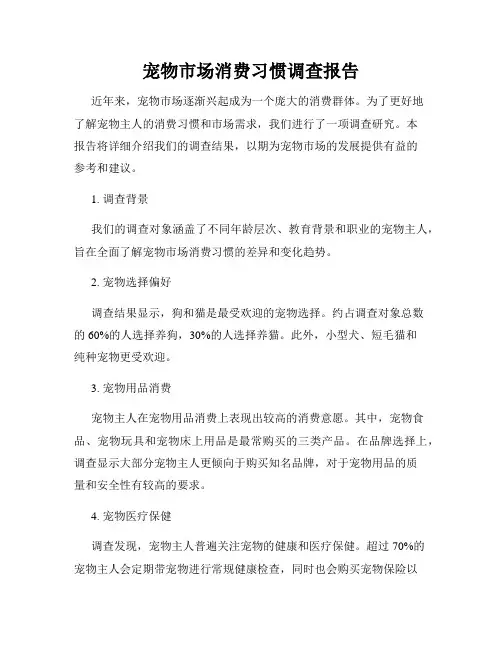 宠物市场消费习惯调查报告

近年来，宠物市场逐渐兴起成为一个庞大的消费群体。为了更好地了解宠物主人的消费习惯和市场需求，我们进行了一项调查研究。本报告将详细介绍我们的调查结果，以期为宠物市场的发展提供有益的参考和建议。

1. 调查背景

我们的调查对象涵盖了不同年龄层次、教育背景和职业的宠物主人，旨在全面了解宠物市场消费习惯的差异和变化趋势。

2. 宠物选择偏好

调查结果显示，狗和猫是最受欢迎的宠物选择。约占调查对象总数的 60%的人选择养狗，30%的人选择养猫。此外，小型犬、短毛猫和纯种宠物更受欢迎。

3. 宠物用品消费

宠物主人在宠物用品消费上表现出较高的消费意愿。其中，宠物食品、宠物玩具和宠物床上用品是最常购买的三类产品。在品牌选择上，调查显示大部分宠物主人更倾向于购买知名品牌，对于宠物用品的质量和安全性有较高的要求。

4. 宠物医疗保健

调查发现，宠物主人普遍关注宠物的健康和医疗保健。超过 70%的宠物主人会定期带宠物进行常规健康检查，同时也会购买宠物保险以